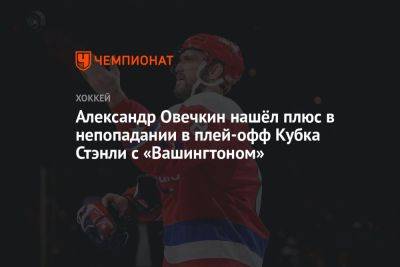 ЧЕМПИОНАТ

ХОККЕЙ

Александр Овечкин нашёл плюс в непопадании в плей-офф Кубка Стэнли с «Вашингтоном»